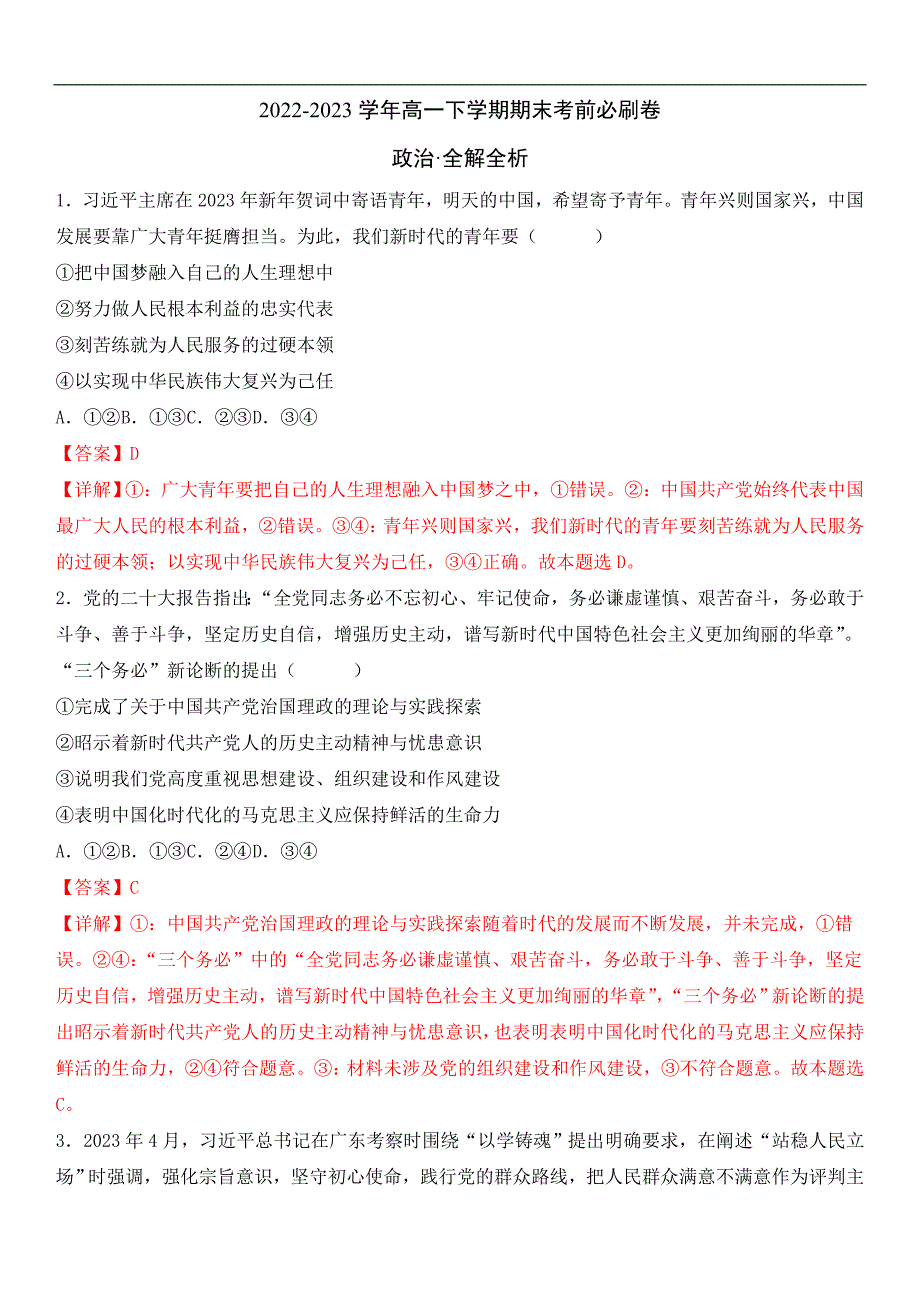 2022-2023 学年高一下学期期末考前必刷卷

政治·全解全析

1．习近平主席在 2023 年新年贺词中寄语青年，明天的中国，希望寄予青年。青年兴则国家兴，中国发展要靠广大青年挺膺担当。为此，我们新时代的青年要（　　）

①把中国梦融入自己的人生理想中

②努力做人民根本利益的忠实代表

③刻苦练就为人民服务的过硬本领

④以实现中华民族伟大复兴为己任

A．①②B．①③C．②③D．③④

【答案】D

【详解】①：广大青年要把自己的人生理想融入中国梦之中，①错误。②：中国共产党始终代表中国最广大人民的根本利益，②错误。③④：青年兴则国家兴，我们新时代的青年要刻苦练就为人民服务的过硬本领；以实现中华民族伟大复兴为己任，③④正确。故本题选 D。

2．党的二十大报告指出：“全党同志务必不忘初心、牢记使命，务必谦虚谨慎、艰苦奋斗，务必敢于斗争、善于斗争，坚定历史自信，增强历史主动，谱写新时代中国特色社会主义更加绚丽的华章”。“三个务必”新论断的提出（　　）

①完成了关于中国共产党治国理政的理论与实践探索

②昭示着新时代共产党人的历史主动精神与忧患意识

③说明我们党高度重视思想建设、组织建设和作风建设

④表明中国化时代化的马克思主义应保持鲜活的生命力

A．①②B．①③C．②④D．③④

【答案】C

【详解】①：中国共产党治国理政的理论与实践探索随着时代的发展而不断发展，并未完成，①错误。②④：“三个务必”中的“全党同志务必谦虚谨慎、艰苦奋斗，务必敢于斗争、善于斗争，坚定历史自信，增强历史主动，谱写新时代中国特色社会主义更加绚丽的华章”，“三个务必”新论断的提出昭示着新时代共产党人的历史主动精神与忧患意识，也表明表明中国化时代化的马克思主义应保持鲜活的生命力，②④符合题意。③：材料未涉及党的组织建设和作风建设，③不符合题意。故本题选 C。

3．2023 年 4 月，习近平总书记在广东考察时围绕“以学铸魂”提出明确要求，在阐述“站稳人民立场”时强调，强化宗旨意识，坚守初心使命，践行党的群众路线，把人民群众满意不满意作为评判主